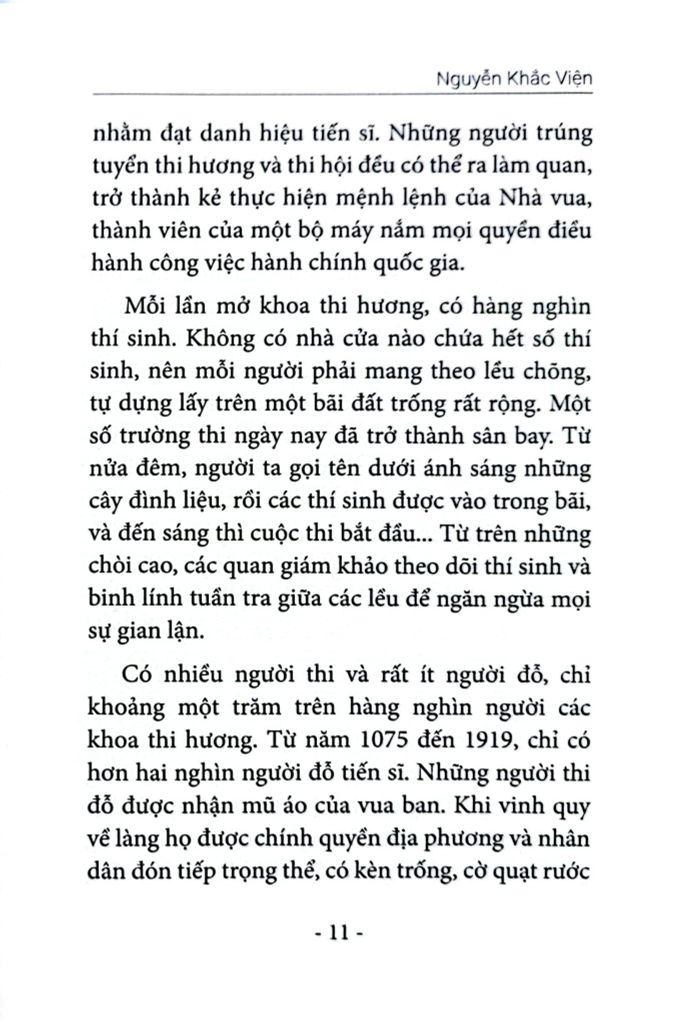 Nguyễn Khắc Viện

nhằm đạt danh hiệu tiến sĩ. Những người trúng tuyển thi hương và thi hội đều có thể ra làm quan, trở thành kẻ thực hiện mệnh lệnh của Nhà vua, thành viên của một bộ máy nắm mọi quyền điều hành công việc hành chính quốc gia.

Mỗi lần mở khoa thi hương, có hàng nghìn thí sinh. Không có nhà cửa nào chứa hết số thí sinh, nên mỗi người phải mang theo lều chõng, tự dựng lấy trên một bãi đất trống rất rộng. Một số trường thi ngày nay đã trở thành sân bay. Từ nửa đêm, người ta gọi tên dưới ánh sáng những cây đình liệu, rồi các thí sinh được vào trong bãi, và đến sáng thì cuộc thi bắt đầu... Từ trên những chòi cao, các quan giám khảo theo dõi thí sinh và binh lính tuần tra giữa các lều để ngăn ngừa mọi sự gian lận.

Có nhiều người thi và rất ít người đỗ, chỉ khoảng một trăm trên hàng nghìn người các khoa thi hương. Từ năm 1075 đến 1919, chỉ có hơn hai nghìn người đỗ tiến sĩ. Những người thi đỗ được nhận mũ áo của vua ban. Khi vinh quy về làng họ được chính quyền địa phương và nhân dân đón tiếp trọng thể, có kèn trống, cờ quạt rước

- 11 -